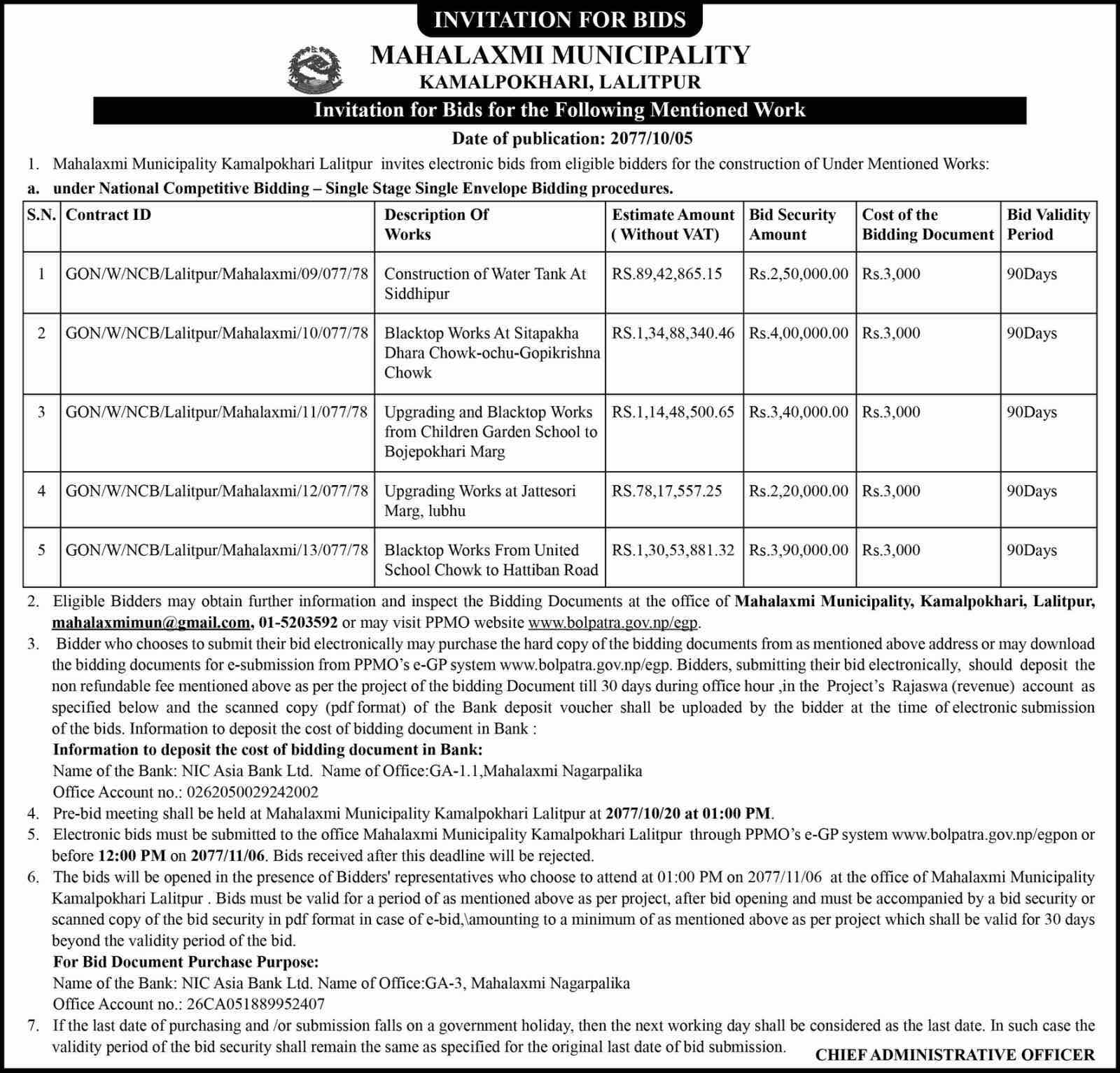 INVITATION FOR BIDS

MAHALAXMI MUNICIPALITY
KAMALPOKHARI, LALITPUR

Invitation for Bids for the Following Mentioned Work

Date of publication: 2077/10/05

1. Mahalaxmi Municipality Kamalpokhari Lalitpur invites electronic bids from eligible bidders for the construction of Under Mentioned Works:

a. under National Competitive Bidding – Single Stage Single Envelope Bidding procedures.

| S.N. | Contract ID | Description Of Works | Estimate Amount ( Without VAT) | Bid Security Amount | Cost of the Bidding Document | Bid Validity Period |
|---|---|---|---|---|---|---|
| 1 | GON/W/NCB/Lalitpur/Mahalaxmi/09/077/78 | Construction of Water Tank At Siddhipur | RS.89,42,865.15 | Rs.2,50,000.00 | Rs.3,000 | 90Days |
| 2 | GON/W/NCB/Lalitpur/Mahalaxmi/10/077/78 | Blacktop Works At Sitapakha Dhara Chowk-ochu-Gopikrishna Chowk | RS.1,34,88,340.46 | Rs.4,00,000.00 | Rs.3,000 | 90Days |
| 3 | GON/W/NCB/Lalitpur/Mahalaxmi/11/077/78 | Upgrading and Blacktop Works from Children Garden School to Bojepokhari Marg | RS.1,14,48,500.65 | Rs.3,40,000.00 | Rs.3,000 | 90Days |
| 4 | GON/W/NCB/Lalitpur/Mahalaxmi/12/077/78 | Upgrading Works at Jattesori Marg, lubhu | RS.78,17,557.25 | Rs.2,20,000.00 | Rs.3,000 | 90Days |
| 5 | GON/W/NCB/Lalitpur/Mahalaxmi/13/077/78 | Blacktop Works From United School Chowk to Hattiban Road | RS.1,30,53,881.32 | Rs.3,90,000.00 | Rs.3,000 | 90Days |

2. Eligible Bidders may obtain further information and inspect the Bidding Documents at the office of Mahalaxmi Municipality, Kamalpokhari, Lalitpur, mahalaxmimun@gmail.com, 01-5203592 or may visit PPMO website www.bolpatra.gov.np/egp.

3. Bidder who chooses to submit their bid electronically may purchase the hard copy of the bidding documents from as mentioned above address or may download the bidding documents for e-submission from PPMO's e-GP system www.bolpatra.gov.np/egp. Bidders, submitting their bid electronically, should deposit the non refundable fee mentioned above as per the project of the bidding Document till 30 days during office hour ,in the Project's Rajaswa (revenue) account as specified below and the scanned copy (pdf format) of the Bank deposit voucher shall be uploaded by the bidder at the time of electronic submission of the bids. Information to deposit the cost of bidding document in Bank :
Information to deposit the cost of bidding document in Bank:
Name of the Bank: NIC Asia Bank Ltd. Name of Office:GA-1.1,Mahalaxmi Nagarpalika
Office Account no.: 0262050029242002

4. Pre-bid meeting shall be held at Mahalaxmi Municipality Kamalpokhari Lalitpur at 2077/10/20 at 01:00 PM.

5. Electronic bids must be submitted to the office Mahalaxmi Municipality Kamalpokhari Lalitpur through PPMO's e-GP system www.bolpatra.gov.np/egpon or before 12:00 PM on 2077/11/06. Bids received after this deadline will be rejected.

6. The bids will be opened in the presence of Bidders' representatives who choose to attend at 01:00 PM on 2077/11/06 at the office of Mahalaxmi Municipality Kamalpokhari Lalitpur . Bids must be valid for a period of as mentioned above as per project, after bid opening and must be accompanied by a bid security or scanned copy of the bid security in pdf format in case of e-bid,\amounting to a minimum of as mentioned above as per project which shall be valid for 30 days beyond the validity period of the bid.
For Bid Document Purchase Purpose:
Name of the Bank: NIC Asia Bank Ltd. Name of Office:GA-3, Mahalaxmi Nagarpalika
Office Account no.: 26CA051889952407

7. If the last date of purchasing and /or submission falls on a government holiday, then the next working day shall be considered as the last date. In such case the validity period of the bid security shall remain the same as specified for the original last date of bid submission.

CHIEF ADMINISTRATIVE OFFICER